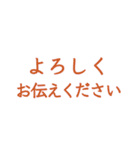 よろしく
お伝えください